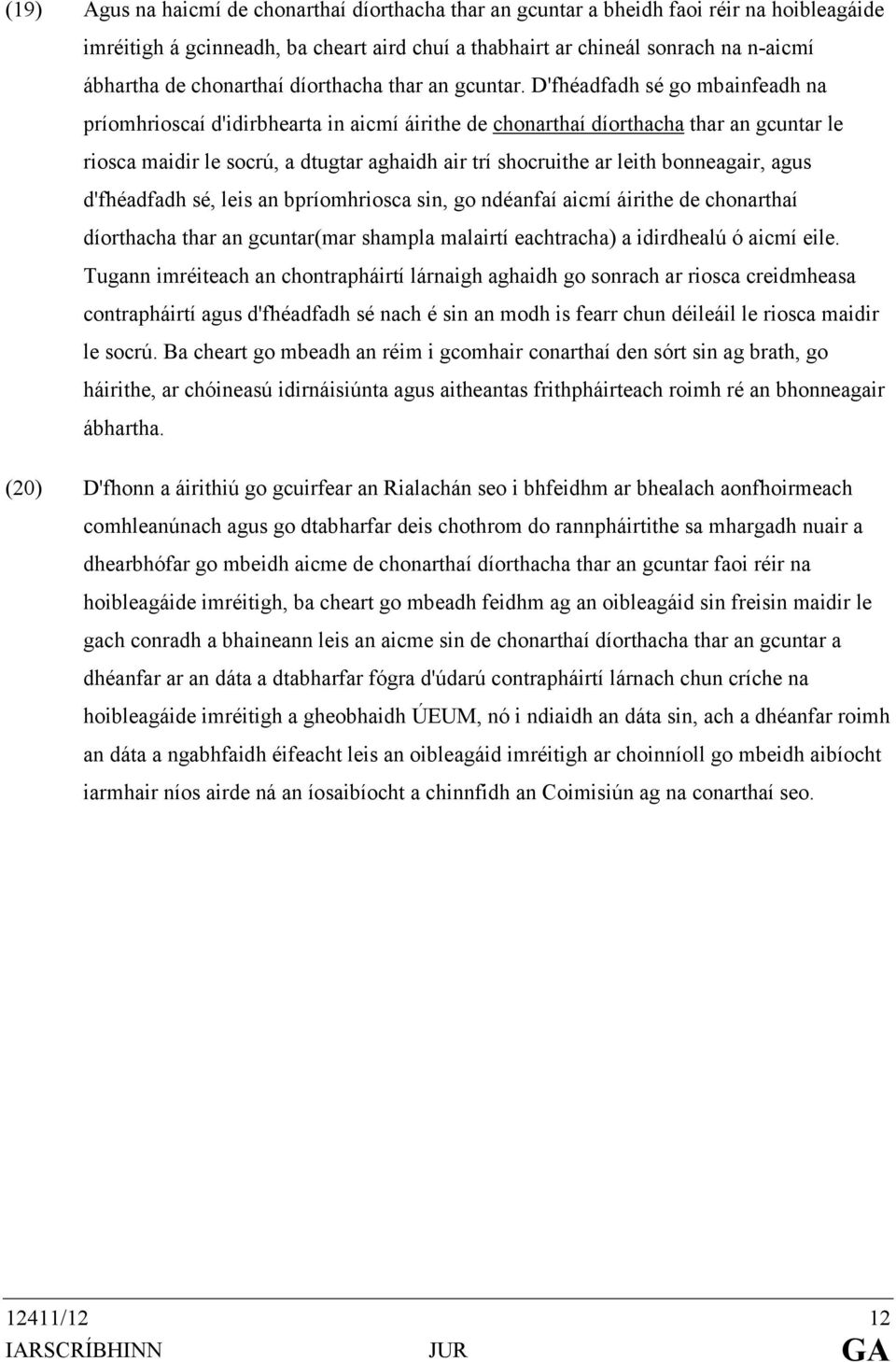 (19) Agus na haicmí de chonarthaí díorthacha thar an gcuntar a bheidh faoi réir na hoibleagáide imréitigh á gcinneadh, ba cheart aird chuí a thabhairt ar chineál sonrach na n-aicmí ábhartha de chonarthaí díorthacha thar an gcuntar. D'fhéadfadh sé go mbainfeadh na príomhrioscaí d'idirbhearta in aicmí áirithe de chonarthaí díorthacha thar an gcuntar le riosca maidir le socrú, a dtugtar aghaidh air trí shocruithe ar leith bonneagair, agus d'fhéadfadh sé, leis an bpríomhriosca sin, go ndéanfaí aicmí áirithe de chonarthaí díorthacha thar an gcuntar(mar shampla malairtí eachtracha) a idirdhealú ó aicmí eile. Tugann imréiteach an chontrapháirtí lárnaigh aghaidh go sonrach ar riosca creidmheasa contrapháirtí agus d'fhéadfadh sé nach é sin an modh is fearr chun déileáil le riosca maidir le socrú. Ba cheart go mbeadh an réim i gcomhair conarthaí den sórt sin ag brath, go háirithe, ar chóineasú idirnáisiúnta agus aitheantas frithpháirteach roimh ré an bhonneagair ábhartha.

(20) D'fhonn a áirithiú go gcuirfear an Rialachán seo i bhfeidhm ar bhealach aonfhoirmeach comhleanúnach agus go dtabharfar deis chothrom do rannpháirtithe sa mhargadh nuair a dhearbhófar go mbeidh aicme de chonarthaí díorthacha thar an gcuntar faoi réir na hoibleagáide imréitigh, ba cheart go mbeadh feidhm ag an oibleagáid sin freisin maidir le gach conradh a bhaineann leis an aicme sin de chonarthaí díorthacha thar an gcuntar a dhéanfar ar an dáta a dtabharfar fógra d'údarú contrapháirtí lárnach chun críche na hoibleagáide imréitigh a gheobhaidh ÚEUM, nó i ndiaidh an dáta sin, ach a dhéanfar roimh an dáta a ngabhfaidh éifeacht leis an oibleagáid imréitigh ar choinníoll go mbeidh aibíocht iarmhair níos airde ná an íosaibíocht a chinnfidh an Coimisiún ag na conarthaí seo.

12411/12 12
IARSCRÍBHINN JUR GA